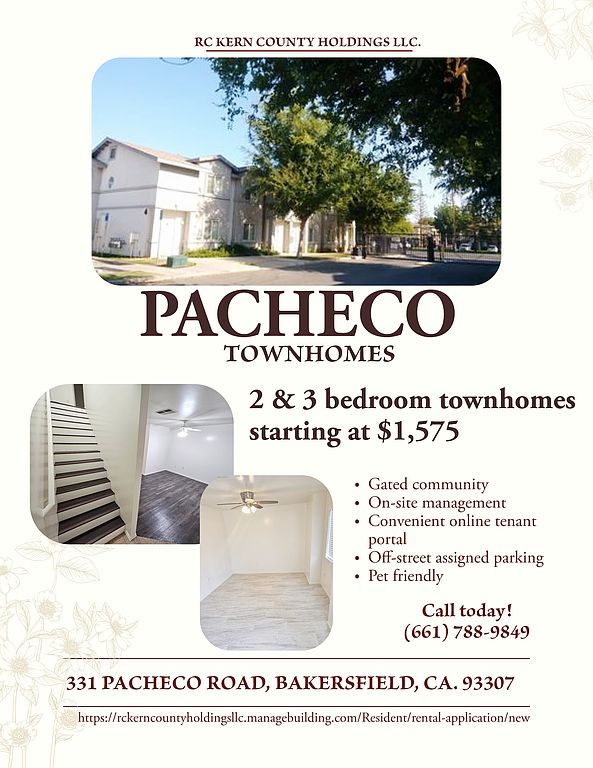 RC KERN COUNTY HOLDINGS LLC.

PACHECO
TOWNHOMES

2 & 3 bedroom townhomes starting at $1,575

• Gated community
• On-site management
• Convenient online tenant portal
• Off-street assigned parking
• Pet friendly

Call today!
(661) 788-9849

331 PACHECO ROAD, BAKERSFIELD, CA. 93307

https://rckerncountyholdingsllc.managebuilding.com/Resident/rental-application/new